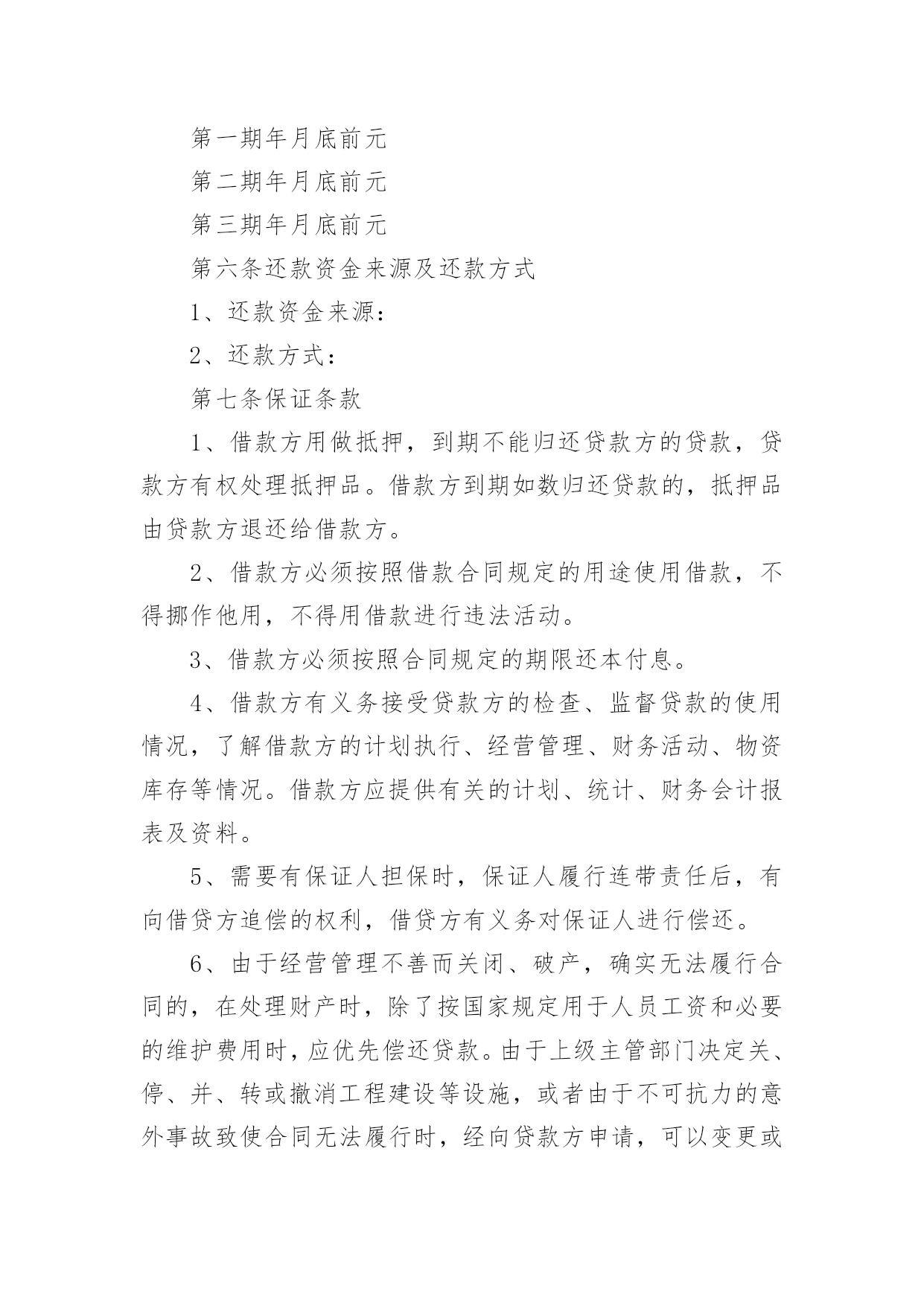 第一期年月底前元

第二期年月底前元

第三期年月底前元

第六条还款资金来源及还款方式

1、还款资金来源：

2、还款方式：

第七条保证条款

1、借款方用做抵押，到期不能归还贷款方的贷款，贷款方有权处理抵押品。借款方到期如数归还贷款的，抵押品由贷款方退还给借款方。

2、借款方必须按照借款合同规定的用途使用借款，不得挪作他用，不得用借款进行违法活动。

3、借款方必须按照合同规定的期限还本付息。

4、借款方有义务接受贷款方的检查、监督贷款的使用情况，了解借款方的计划执行、经营管理、财务活动、物资库存等情况。借款方应提供有关的计划、统计、财务会计报表及资料。

5、需要有保证人担保时，保证人履行连带责任后，有向借贷方追偿的权利，借贷方有义务对保证人进行偿还。

6、由于经营管理不善而关闭、破产，确实无法履行合同的，在处理财产时，除了按国家规定用于人员工资和必要的维护费用时，应优先偿还贷款。由于上级主管部门决定关、停、并、转或撤消工程建设等设施，或者由于不可抗力的意外事故致使合同无法履行时，经向贷款方申请，可以变更或